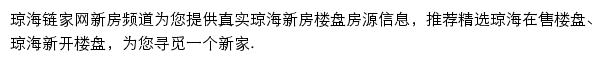 琼海链家网新房频道为您提供真实琼海新房楼盘房源信息，推荐精选琼海在售楼盘、琼海新开楼盘，为您寻觅一个新家.